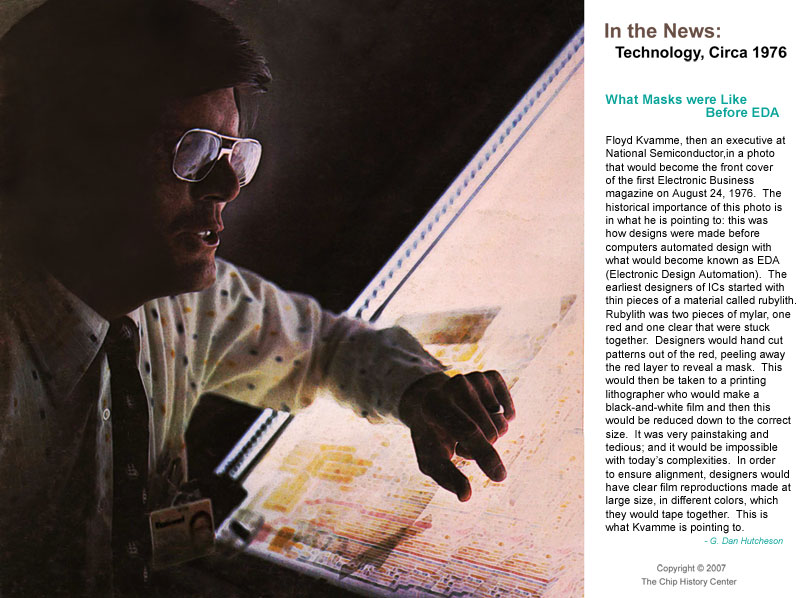 In the News:
Technology, Circa 1976

What Masks were Like Before EDA

Floyd Kvamme, then an executive at National Semiconductor,in a photo that would become the front cover of the first Electronic Business magazine on August 24, 1976. The historical importance of this photo is in what he is pointing to: this was how designs were made before computers automated design with what would become known as EDA (Electronic Design Automation). The earliest designers of ICs started with thin pieces of a material called rubylith. Rubylith was two pieces of mylar, one red and one clear that were stuck together. Designers would hand cut patterns out of the red, peeling away the red layer to reveal a mask. This would then be taken to a printing lithographer who would make a black-and-white film and then this would be reduced down to the correct size. It was very painstaking and tedious; and it would be impossible with today's complexities. In order to ensure alignment, designers would have clear film reproductions made at large size, in different colors, which they would tape together. This is what Kvamme is pointing to.

- G. Dan Hutcheson

Copyright © 2007
The Chip History Center